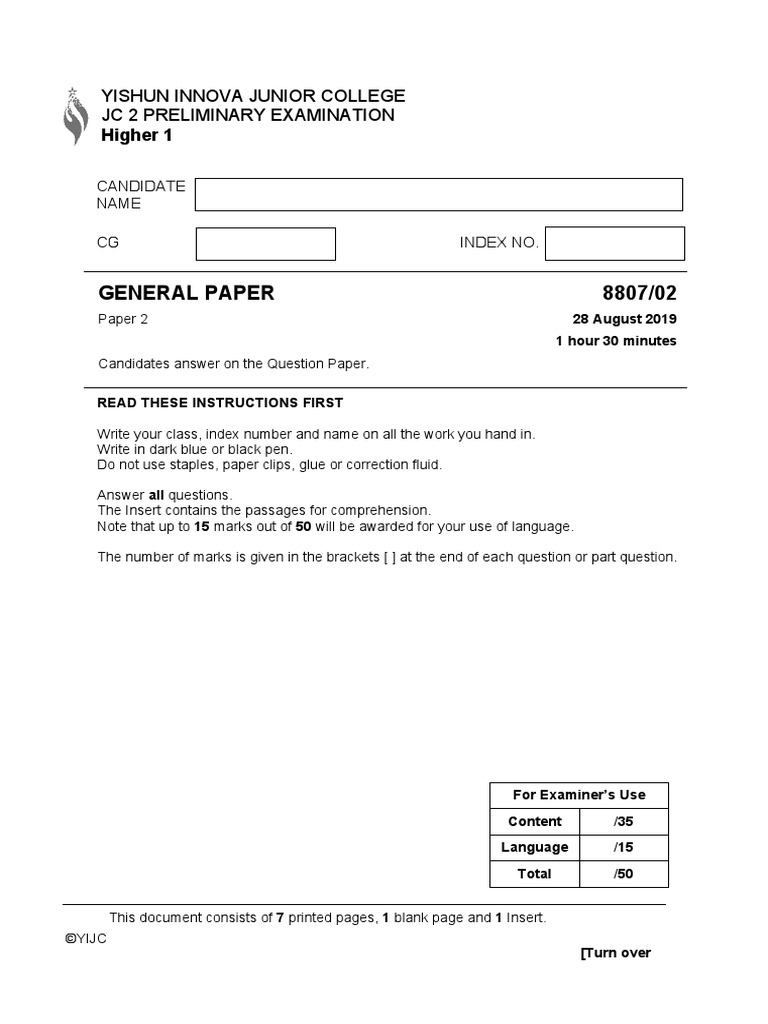 YISHUN INNOVA JUNIOR COLLEGE
JC 2 PRELIMINARY EXAMINATION
Higher 1

CANDIDATE NAME

CG

INDEX NO.

GENERAL PAPER

8807/02

Paper 2

28 August 2019

1 hour 30 minutes

Candidates answer on the Question Paper.

READ THESE INSTRUCTIONS FIRST

Write your class, index number and name on all the work you hand in.
Write in dark blue or black pen.
Do not use staples, paper clips, glue or correction fluid.

Answer all questions.
The Insert contains the passages for comprehension.
Note that up to 15 marks out of 50 will be awarded for your use of language.

The number of marks is given in the brackets [ ] at the end of each question or part question.

| For Examiner's Use | |
|---|---|
| Content | /35 |
| Language | /15 |
| Total | /50 |

This document consists of 7 printed pages, 1 blank page and 1 Insert.

©YIJC

[Turn over